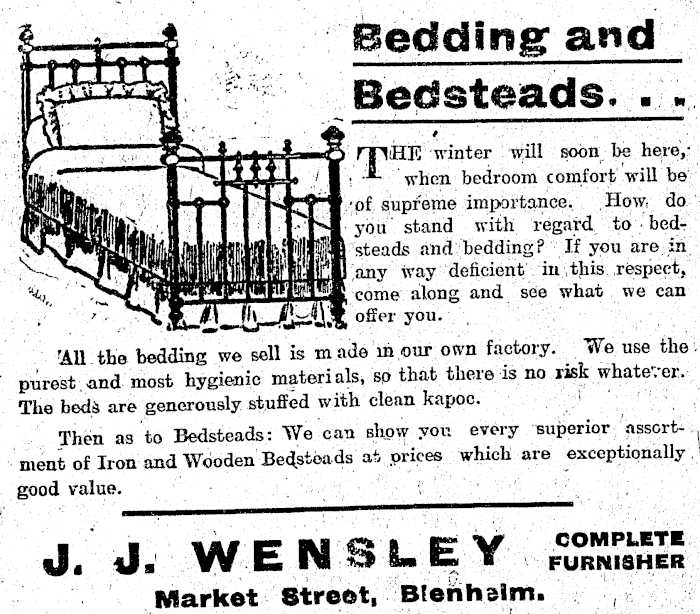 Bedding and Bedsteads. . .

THE winter will soon be here, when bedroom comfort will be of supreme importance. How do you stand with regard to bedsteads and bedding? If you are in any way deficient in this respect, come along and see what we can offer you.

All the bedding we sell is made in our own factory. We use the purest and most hygienic materials, so that there is no risk whatever. The beds are generously stuffed with clean kapoc.

Then as to Bedsteads: We can show you every superior assortment of Iron and Wooden Bedsteads at prices which are exceptionally good value.

J. J. WENSLEY COMPLETE FURNISHER

Market Street, Blenheim.